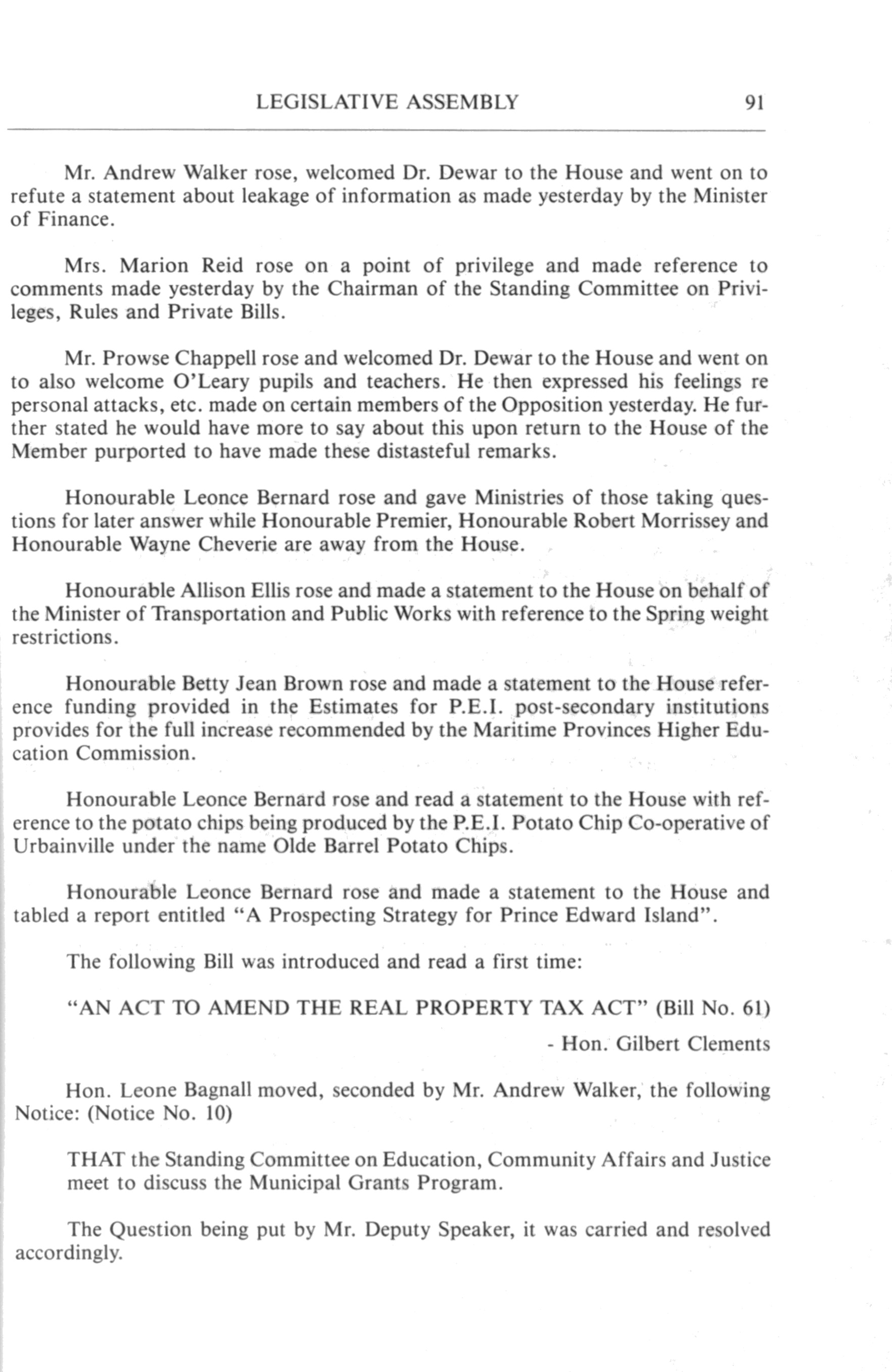 LEGISLATIVE ASSEMBLY 91

Mr. Andrew Walker rose, welcomed Dr. Dewar to the House and went on to refute a statement about leakage of information as made yesterday by the Minister of Finance.

Mrs. Marion Reid rose on a point of privilege and made reference to comments made yesterday by the Chairman of the Standing Committee on Privileges, Rules and Private Bills.

Mr. Prowse Chappell rose and welcomed Dr. Dewar to the House and went on to also welcome O'Leary pupils and teachers. He then expressed his feelings re personal attacks, etc. made on certain members of the Opposition yesterday. He further stated he would have more to say about this upon return to the House of the Member purported to have made these distasteful remarks.

Honourable Leonce Bernard rose and gave Ministries of those taking questions for later answer while Honourable Premier, Honourable Robert Morrissey and Honourable Wayne Cheverie are away from the House.

Honourable Allison Ellis rose and made a statement to the House on behalf of the Minister of Transportation and Public Works with reference to the Spring weight restrictions.

Honourable Betty Jean Brown rose and made a statement to the House reference funding provided in the Estimates for P.E.I. post-secondary institutions provides for the full increase recommended by the Maritime Provinces Higher Education Commission.

Honourable Leonce Bernard rose and read a statement to the House with reference to the potato chips being produced by the P.E.I. Potato Chip Co-operative of Urbainville under the name Olde Barrel Potato Chips.

Honourable Leonce Bernard rose and made a statement to the House and tabled a report entitled "A Prospecting Strategy for Prince Edward Island".

The following Bill was introduced and read a first time:

"AN ACT TO AMEND THE REAL PROPERTY TAX ACT" (Bill No. 61)

- Hon. Gilbert Clements

Hon. Leone Bagnall moved, seconded by Mr. Andrew Walker, the following Notice: (Notice No. 10)

THAT the Standing Committee on Education, Community Affairs and Justice meet to discuss the Municipal Grants Program.

The Question being put by Mr. Deputy Speaker, it was carried and resolved accordingly.